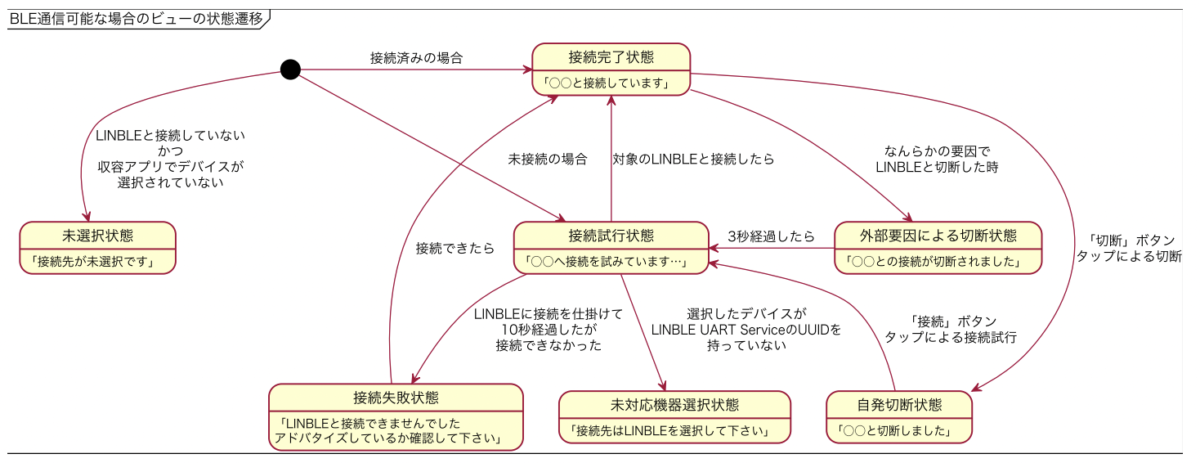 BLE通信可能な場合のビューの状態遷移

接続済みの場合

接続完了状態
「○○と接続しています」

LINBLEと接続していない
かつ
収容アプリでデバイスが
選択されていない

未接続の場合

対象のLINBLEと接続したら

なんらかの要因で
LINBLEと切断した時

未選択状態
「接続先が未選択です」

接続できたら

接続試行状態
「○○へ接続を試みています…」

3秒経過したら

外部要因による切断状態
「○○との接続が切断されました」

「切断」ボタン
タップによる切断

LINBLEに接続を仕掛けて
10秒経過したが
接続できなかった

選択したデバイスが
LINBLE UART ServiceのUUIDを
持っていない

「接続」ボタン
タップによる接続試行

接続失敗状態
「LINBLEと接続できませんでした
アドバタイズしているか確認して下さい」

未対応機器選択状態
「接続先はLINBLEを選択して下さい」

自発切断状態
「○○と切断しました」